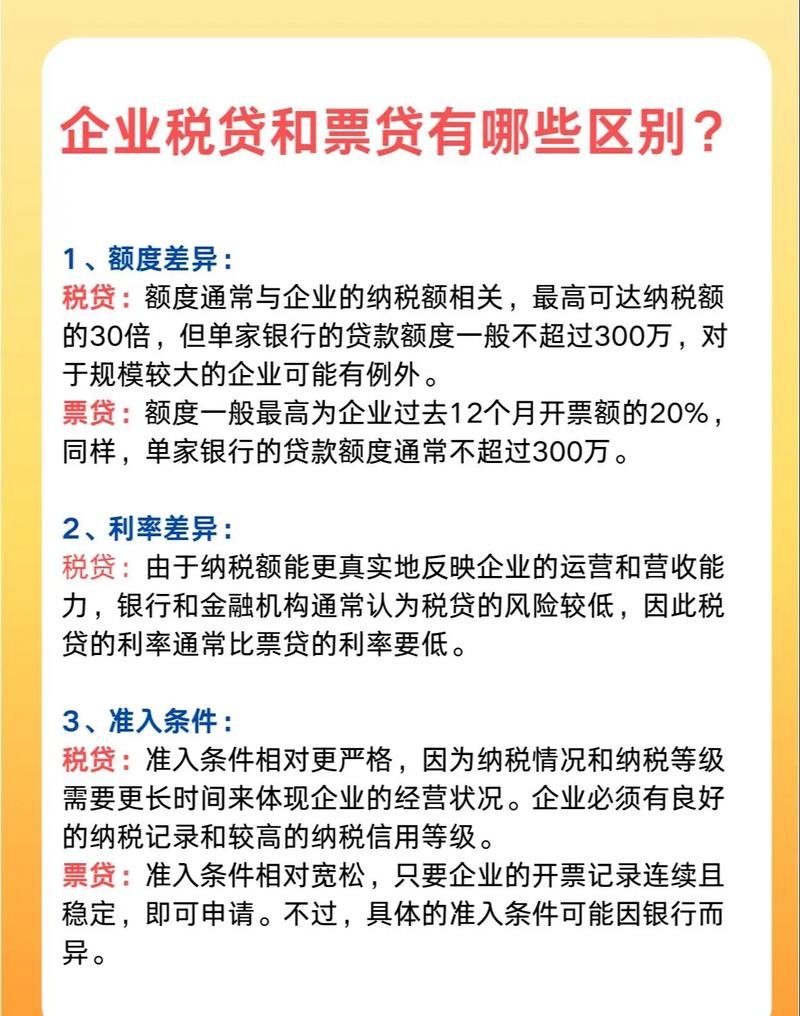 企业税贷和票贷有哪些区别？

1、额度差异：
税贷：额度通常与企业的纳税额相关，最高可达纳税额的30倍，但单家银行的贷款额度一般不超过300万，对于规模较大的企业可能有例外。
票贷：额度一般最高为企业过去12个月开票额的20%，同样，单家银行的贷款额度通常不超过300万。

2、利率差异：
税贷：由于纳税额能更真实地反映企业的运营和营收能力，银行和金融机构通常认为税贷的风险较低，因此税贷的利率通常比票贷的利率要低。

3、准入条件：
税贷：准入条件相对更严格，因为纳税情况和纳税等级需要更长时间来体现企业的经营状况。企业必须有良好的纳税记录和较高的纳税信用等级。
票贷：准入条件相对宽松，只要企业的开票记录连续且稳定，即可申请。不过，具体的准入条件可能因银行而异。